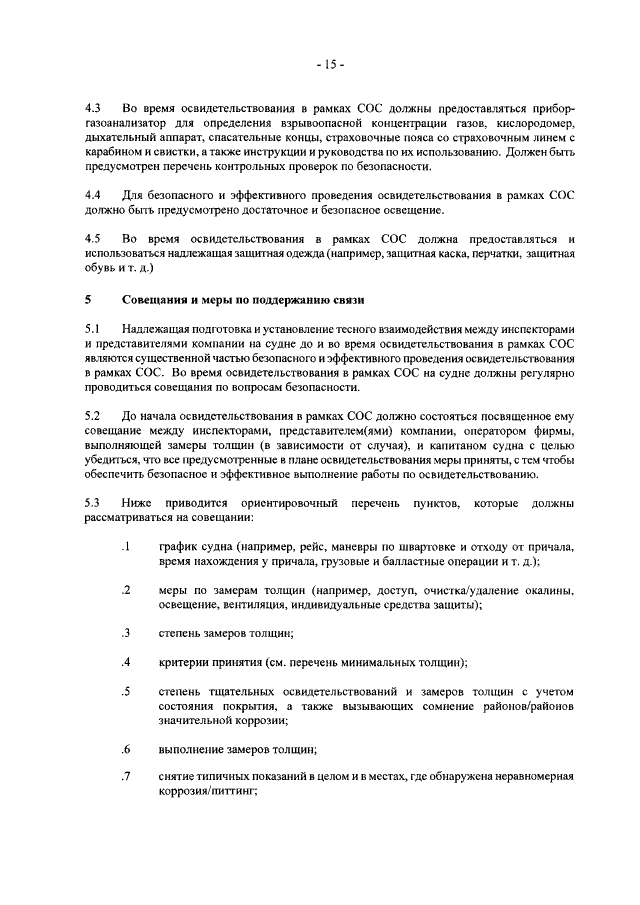 - 15 -

4.3 Во время освидетельствования в рамках СОС должны предоставляться прибор-газоанализатор для определения взрывоопасной концентрации газов, кислородомер, дыхательный аппарат, спасательные концы, страховочные пояса со страховочным линем с карабином и свистки, а также инструкции и руководства по их использованию. Должен быть предусмотрен перечень контрольных проверок по безопасности.

4.4 Для безопасного и эффективного проведения освидетельствования в рамках СОС должно быть предусмотрено достаточное и безопасное освещение.

4.5 Во время освидетельствования в рамках СОС должна предоставляться и использоваться надлежащая защитная одежда (например, защитная каска, перчатки, защитная обувь и т. д.)

5 Совещания и меры по поддержанию связи

5.1 Надлежащая подготовка и установление тесного взаимодействия между инспекторами и представителями компании на судне до и во время освидетельствования в рамках СОС являются существенной частью безопасного и эффективного проведения освидетельствования в рамках СОС. Во время освидетельствования в рамках СОС на судне должны регулярно проводиться совещания по вопросам безопасности.

5.2 До начала освидетельствования в рамках СОС должно состояться посвященное ему совещание между инспекторами, представителем(ями) компании, оператором фирмы, выполняющей замеры толщин (в зависимости от случая), и капитаном судна с целью убедиться, что все предусмотренные в плане освидетельствования меры приняты, с тем чтобы обеспечить безопасное и эффективное выполнение работы по освидетельствованию.

5.3 Ниже приводится ориентировочный перечень пунктов, которые должны рассматриваться на совещании:

.1 график судна (например, рейс, маневры по швартовке и отходу от причала, время нахождения у причала, грузовые и балластные операции и т. д.);

.2 меры по замерам толщин (например, доступ, очистка/удаление окалины, освещение, вентиляция, индивидуальные средства защиты);

.3 степень замеров толщин;

.4 критерии принятия (см. перечень минимальных толщин);

.5 степень тщательных освидетельствований и замеров толщин с учетом состояния покрытия, а также вызывающих сомнение районов/районов значительной коррозии;

.6 выполнение замеров толщин;

.7 снятие типичных показаний в целом и в местах, где обнаружена неравномерная коррозия/питтинг;